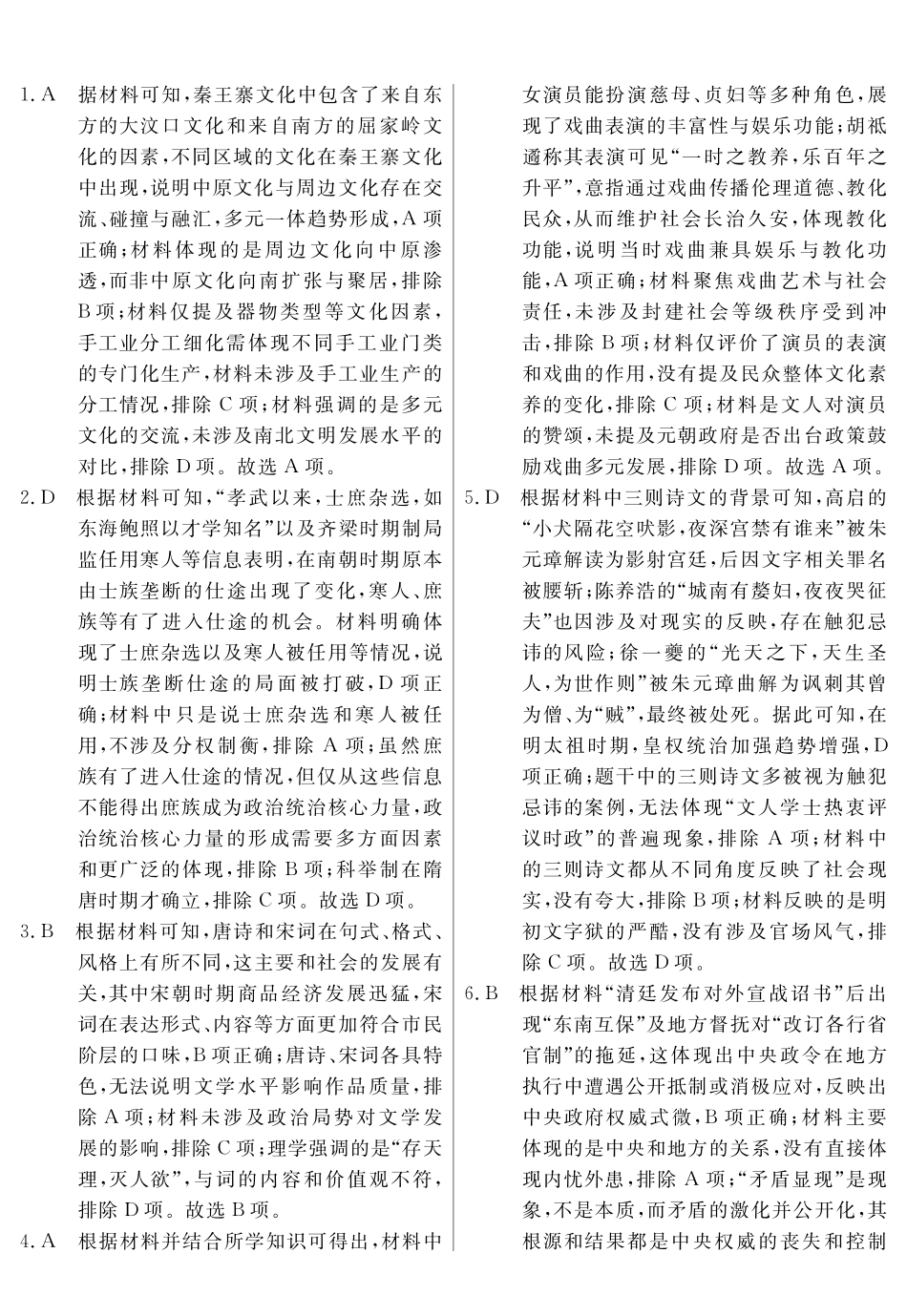 1.A 据材料可知,秦王寨文化中包含了来自东方的大汶口文化和来自南方的屈家岭文化的因素,不同区域的文化在秦王寨文化中出现,说明中原文化与周边文化存在交流、碰撞与融汇,多元一体趋势形成,A项正确;材料体现的是周边文化向中原渗透,而非中原文化向南扩张与聚居,排除B项;材料仅提及器物类型等文化因素,手工业分工细化需体现不同手工业门类的专门化生产,材料未涉及手工业生产的分工情况,排除C项;材料强调的是多元文化的交流,未涉及南北文明发展水平的对比,排除D项。故选A项。

2.D 根据材料可知,“孝武以来,士庶杂选,如东海鲍照以才学知名”以及齐梁时期制局监任用寒人等信息表明,在南朝时期原本由士族垄断的仕途出现了变化,寒人、庶族等有了进入仕途的机会。材料明确体现了士庶杂选以及寒人被任用等情况,说明士族垄断仕途的局面被打破,D项正确;材料中只是说士庶杂选和寒人被任用,不涉及分权制衡,排除A项;虽然庶族有了进入仕途的情况,但仅从这些信息不能得出庶族成为政治统治核心力量,政治统治核心力量的形成需要多方面因素和更广泛的体现,排除B项;科举制在隋唐时期才确立,排除C项。故选D项。

3.B 根据材料可知,唐诗和宋词在句式、格式、风格上有所不同,这主要和社会的发展有关,其中宋朝时期商品经济发展迅猛,宋词在表达形式、内容等方面更加符合市民阶层的口味,B项正确;唐诗、宋词各具特色,无法说明文学水平影响作品质量,排除A项;材料未涉及政治局势对文学发展的影响,排除C项;理学强调的是“存天理,灭人欲”,与词的内容和价值观不符,排除D项。故选B项。

4.A 根据材料并结合所学知识可得出,材料中女演员能扮演慈母、贞妇等多种角色,展现了戏曲表演的丰富性与娱乐功能;胡祗遹称其表演可见“一时之教养,乐百年之升平”,意指通过戏曲传播伦理道德、教化民众,从而维护社会长治久安,体现教化功能,说明当时戏曲兼具娱乐与教化功能,A项正确;材料聚焦戏曲艺术与社会责任,未涉及封建社会等级秩序受到冲击,排除B项;材料仅评价了演员的表演和戏曲的作用,没有提及民众整体文化素养的变化,排除C项;材料是文人对演员的赞颂,未提及元朝政府是否出台政策鼓励戏曲多元发展,排除D项。故选A项。

5.D 根据材料中三则诗文的背景可知,高启的“小犬隔花空吠影,夜深宫禁有谁来”被朱元璋解读为影射宫廷,后因文字相关罪名被腰斩;陈养浩的“城南有嫠妇,夜夜哭征夫”也因涉及对现实的反映,存在触犯忌讳的风险;徐一夔的“光天之下,天生圣人,为世作则”被朱元璋曲解为讽刺其曾为僧、为“贼”,最终被处死。据此可知,在明太祖时期,皇权统治加强趋势增强,D项正确;题干中的三则诗文多被视为触犯忌讳的案例,无法体现“文人学士热衷评议时政”的普遍现象,排除A项;材料中的三则诗文都从不同角度反映了社会现实,没有夸大,排除B项;材料反映的是明初文字狱的严酷,没有涉及官场风气,排除C项。故选D项。

6.B 根据材料“清廷发布对外宣战诏书”后出现“东南互保”及地方督抚对“改订各行省官制”的拖延,这体现出中央政令在地方执行中遭遇公开抵制或消极应对,反映出中央政府权威式微,B项正确;材料主要体现的是中央和地方的关系,没有直接体现内忧外患,排除A项;“矛盾显现”是现象,不是本质,而矛盾的激化并公开化,其根源和结果都是中央权威的丧失和控制